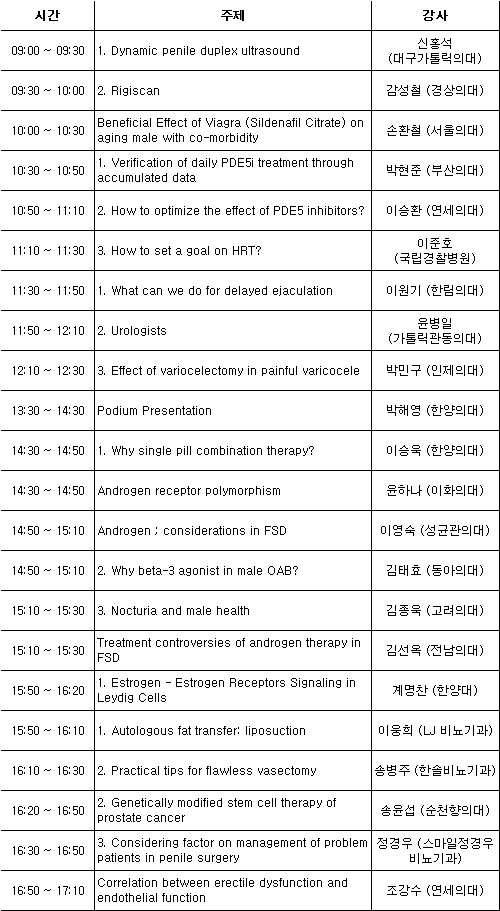 | 시간 | 주제 | 강사 |
|---|---|---|
| 09:00 ~ 09:30 | 1. Dynamic penile duplex ultrasound | 신홍석 (대구가톨릭의대) |
| 09:30 ~ 10:00 | 2. Rigiscan | 감성철 (경상의대) |
| 10:00 ~ 10:30 | Beneficial Effect of Viagra (Sildenafil Citrate) on aging male with co-morbidity | 손환철 (서울의대) |
| 10:30 ~ 10:50 | 1. Verification of daily PDE5i treatment through accumulated data | 박현준 (부산의대) |
| 10:50 ~ 11:10 | 2. How to optimize the effect of PDE5 inhibitors? | 이승환 (연세의대) |
| 11:10 ~ 11:30 | 3. How to set a goal on HRT? | 이준호 (국립경찰병원) |
| 11:30 ~ 11:50 | 1. What can we do for delayed ejaculation | 이원기 (한림의대) |
| 11:50 ~ 12:10 | 2. Urologists | 윤병일 (가톨릭관동의대) |
| 12:10 ~ 12:30 | 3. Effect of varicocelectomy in painful varicocele | 박민구 (인제의대) |
| 13:30 ~ 14:30 | Podium Presentation | 박해영 (한양의대) |
| 14:30 ~ 14:50 | 1. Why single pill combination therapy? | 이승욱 (한양의대) |
| 14:30 ~ 14:50 | Androgen receptor polymorphism | 윤하나 (이화의대) |
| 14:50 ~ 15:10 | Androgen ; considerations in FSD | 이영숙 (성균관의대) |
| 14:50 ~ 15:10 | 2. Why beta-3 agonist in male OAB? | 김태효 (동아의대) |
| 15:10 ~ 15:30 | 3. Nocturia and male health | 김종욱 (고려의대) |
| 15:10 ~ 15:30 | Treatment controversies of androgen therapy in FSD | 김선옥 (전남의대) |
| 15:50 ~ 16:20 | 1. Estrogen - Estrogen Receptors Signaling in Leydig Cells | 계명찬 (한양대) |
| 15:50 ~ 16:10 | 1. Autologous fat transfer: liposuction | 이웅희 (LJ 비뇨기과) |
| 16:10 ~ 16:30 | 2. Practical tips for flawless vasectomy | 송병주 (한솔비뇨기과) |
| 16:20 ~ 16:50 | 2. Genetically modified stem cell therapy of prostate cancer | 송윤섭 (순천향의대) |
| 16:30 ~ 16:50 | 3. Considering factor on management of problem patients in penile surgery | 정경우 (스마일정경우 비뇨기과) |
| 16:50 ~ 17:10 | Correlation between erectile dysfunction and endothelial function | 조강수 (연세의대) |